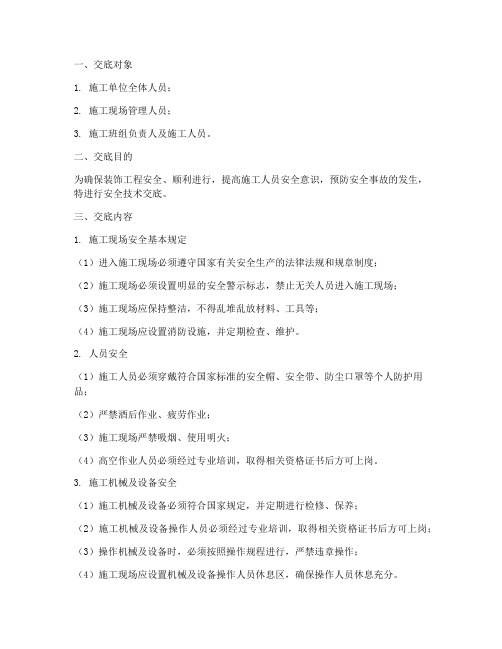 一、交底对象

1. 施工单位全体人员；

2. 施工现场管理人员；

3. 施工班组负责人及施工人员。

二、交底目的

为确保装饰工程安全、顺利进行，提高施工人员安全意识，预防安全事故的发生，特进行安全技术交底。

三、交底内容

1. 施工现场安全基本规定

（1）进入施工现场必须遵守国家有关安全生产的法律法规和规章制度；

（2）施工现场必须设置明显的安全警示标志，禁止无关人员进入施工现场；

（3）施工现场应保持整洁，不得乱堆乱放材料、工具等；

（4）施工现场应设置消防设施，并定期检查、维护。

2. 人员安全

（1）施工人员必须穿戴符合国家标准的安全帽、安全带、防尘口罩等个人防护用品；

（2）严禁酒后作业、疲劳作业；

（3）施工现场严禁吸烟、使用明火；

（4）高空作业人员必须经过专业培训，取得相关资格证书后方可上岗。

3. 施工机械及设备安全

（1）施工机械及设备必须符合国家规定，并定期进行检修、保养；

（2）施工机械及设备操作人员必须经过专业培训，取得相关资格证书后方可上岗；

（3）操作机械及设备时，必须按照操作规程进行，严禁违章操作；

（4）施工现场应设置机械及设备操作人员休息区，确保操作人员休息充分。